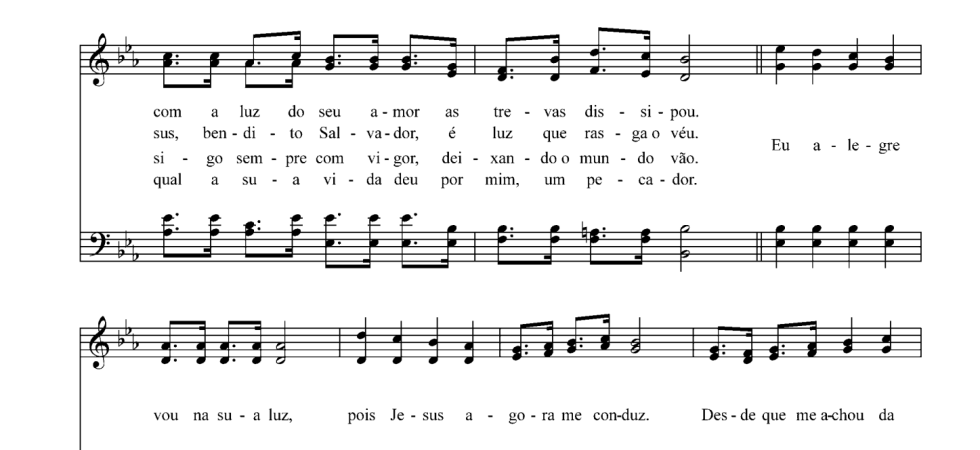 com a luz do seu a - mor as tre - vas dis - si - pou.
sus, ben - di - to Sal - va - dor, é luz que ras - ga o véu.
si - go sem - pre com vi - gor, dei - xan - do o mun - do vão.
qual a su - a vi - da deu por mim, um pe - ca - dor.

Eu a - le - gre

vou na su - a luz, pois Je - sus a - go - ra me con - duz. Des - de que me a - chou da